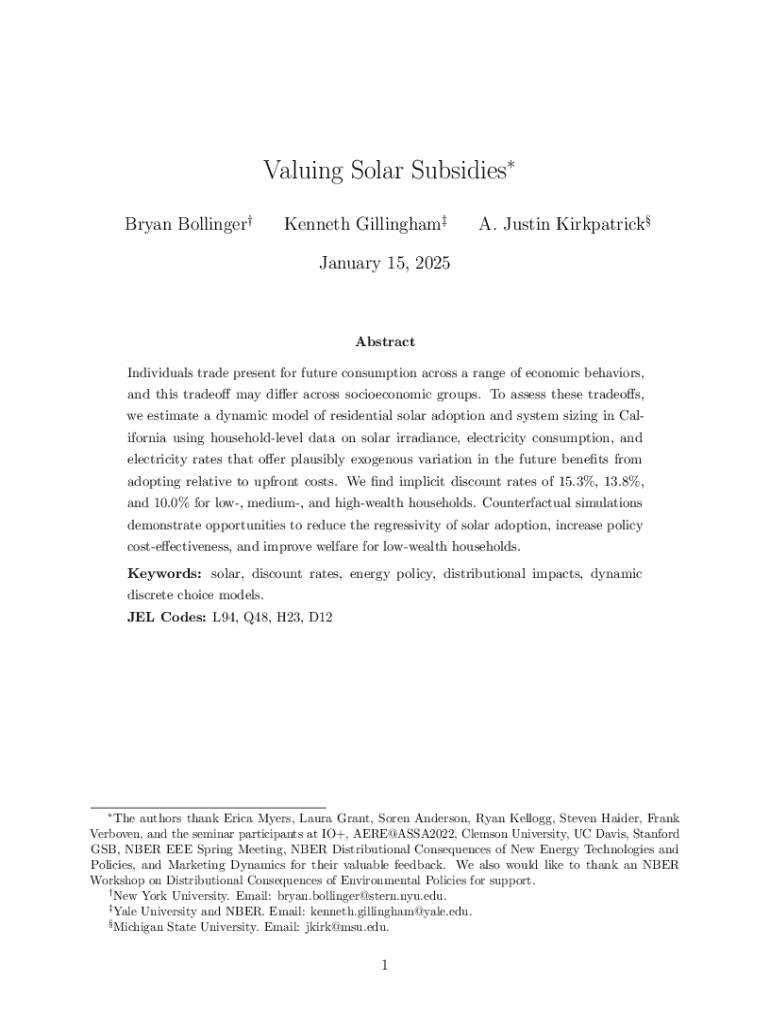 Valuing Solar Subsidies*

Bryan Bollinger† Kenneth Gillingham‡ A. Justin Kirkpatrick§

January 15, 2025

Abstract

Individuals trade present for future consumption across a range of economic behaviors, and this tradeoff may differ across socioeconomic groups. To assess these tradeoffs, we estimate a dynamic model of residential solar adoption and system sizing in California using household-level data on solar irradiance, electricity consumption, and electricity rates that offer plausibly exogenous variation in the future benefits from adopting relative to upfront costs. We find implicit discount rates of 15.3%, 13.8%, and 10.0% for low-, medium-, and high-wealth households. Counterfactual simulations demonstrate opportunities to reduce the regressivity of solar adoption, increase policy cost-effectiveness, and improve welfare for low-wealth households.

Keywords: solar, discount rates, energy policy, distributional impacts, dynamic discrete choice models.

JEL Codes: L94, Q48, H23, D12

*The authors thank Erica Myers, Laura Grant, Soren Anderson, Ryan Kellogg, Steven Haider, Frank Verboven, and the seminar participants at IO+, AERE@ASSA2022, Clemson University, UC Davis, Stanford GSB, NBER EEE Spring Meeting, NBER Distributional Consequences of New Energy Technologies and Policies, and Marketing Dynamics for their valuable feedback. We also would like to thank an NBER Workshop on Distributional Consequences of Environmental Policies for support.
†New York University. Email: bryan.bollinger@stern.nyu.edu.
‡Yale University and NBER. Email: kenneth.gillingham@yale.edu.
§Michigan State University. Email: jkirk@msu.edu.

1